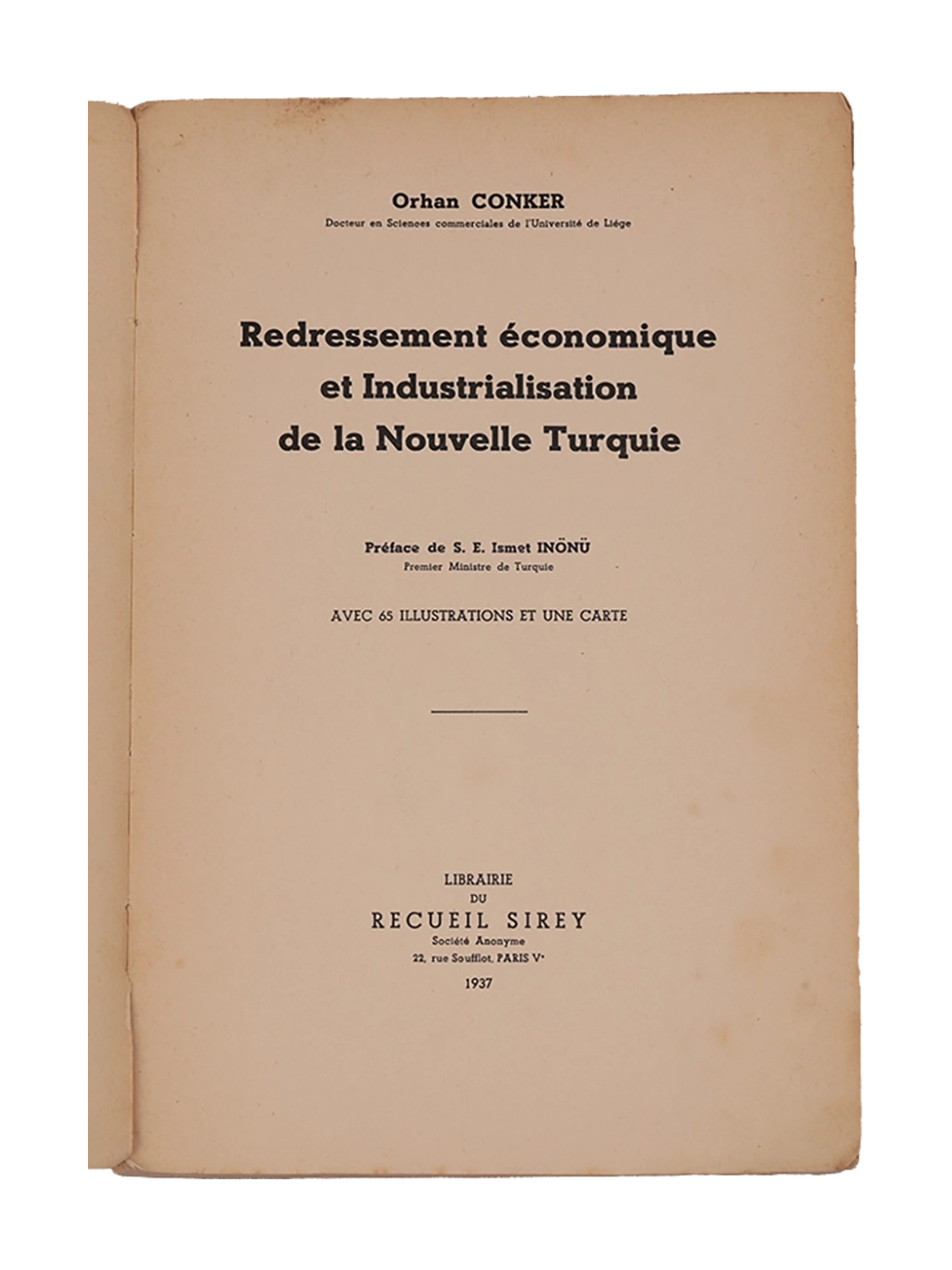 Orhan CONKER
Docteur en Sciences commerciales de l'Université de Liége

Redressement économique et Industrialisation de la Nouvelle Turquie

Préface de S. E. Ismet INÖNÜ
Premier Ministre de Turquie

AVEC 65 ILLUSTRATIONS ET UNE CARTE

LIBRAIRIE
DU
RECUEIL SIREY
Société Anonyme
22, rue Soufflot, PARIS Ve
1937